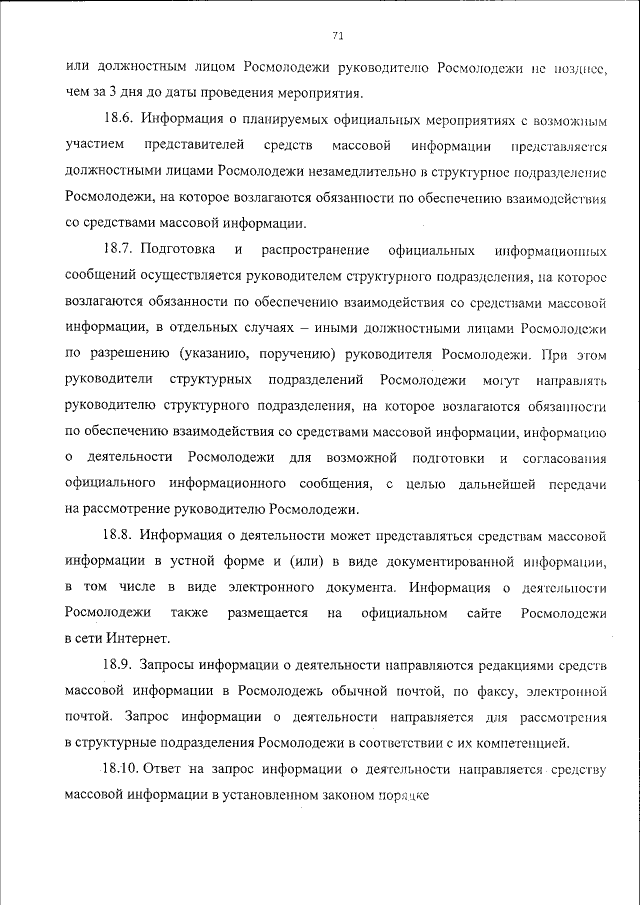 71

или должностным лицом Росмолодежи руководителю Росмолодежи не позднее, чем за 3 дня до даты проведения мероприятия.

18.6. Информация о планируемых официальных мероприятиях с возможным участием представителей средств массовой информации представляется должностными лицами Росмолодежи незамедлительно в структурное подразделение Росмолодежи, на которое возлагаются обязанности по обеспечению взаимодействия со средствами массовой информации.

18.7. Подготовка и распространение официальных информационных сообщений осуществляется руководителем структурного подразделения, на которое возлагаются обязанности по обеспечению взаимодействия со средствами массовой информации, в отдельных случаях – иными должностными лицами Росмолодежи по разрешению (указанию, поручению) руководителя Росмолодежи. При этом руководители структурных подразделений Росмолодежи могут направлять руководителю структурного подразделения, на которое возлагаются обязанности по обеспечению взаимодействия со средствами массовой информации, информацию о деятельности Росмолодежи для возможной подготовки и согласования официального информационного сообщения, с целью дальнейшей передачи на рассмотрение руководителю Росмолодежи.

18.8. Информация о деятельности может представляться средствам массовой информации в устной форме и (или) в виде документированной информации, в том числе в виде электронного документа. Информация о деятельности Росмолодежи также размещается на официальном сайте Росмолодежи в сети Интернет.

18.9. Запросы информации о деятельности направляются редакциями средств массовой информации в Росмолодежь обычной почтой, по факсу, электронной почтой. Запрос информации о деятельности направляется для рассмотрения в структурные подразделения Росмолодежи в соответствии с их компетенцией.

18.10. Ответ на запрос информации о деятельности направляется средству массовой информации в установленном законом порядке